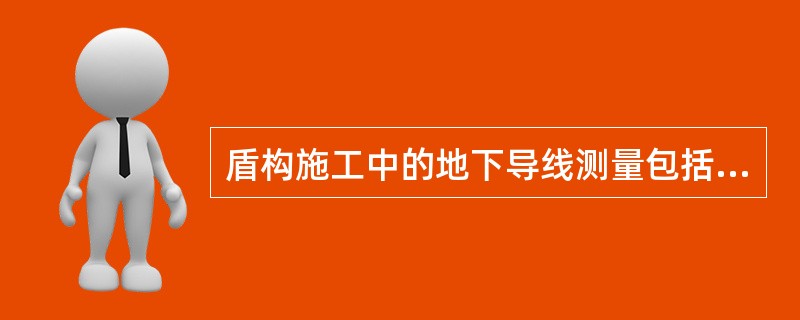 盾构施工中的地下导线测量包括...